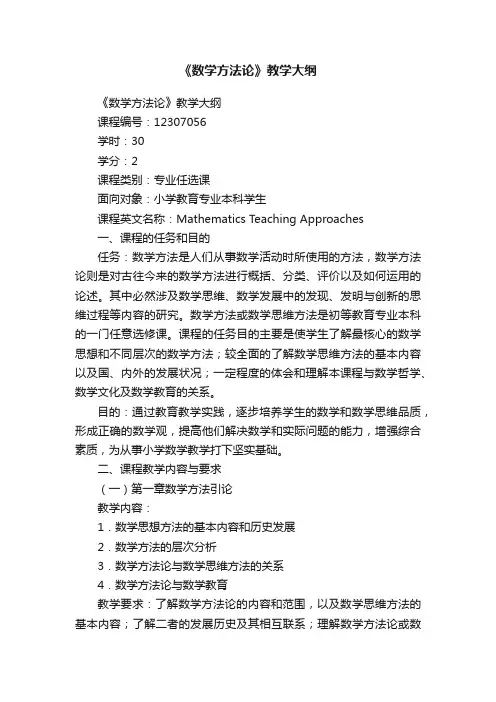 《数学方法论》教学大纲

《数学方法论》教学大纲

课程编号：12307056

学时：30

学分：2

课程类别：专业任选课

面向对象：小学教育专业本科学生

课程英文名称：Mathematics Teaching Approaches

一、课程的任务和目的

任务：数学方法是人们从事数学活动时所使用的方法，数学方法论则是对古往今来的数学方法进行概括、分类、评价以及如何运用的论述。其中必然涉及数学思维、数学发展中的发现、发明与创新的思维过程等内容的研究。数学方法或数学思维方法是初等教育专业本科的一门任意选修课。课程的任务目的主要是使学生了解最核心的数学思想和不同层次的数学方法；较全面的了解数学思维方法的基本内容以及国、内外的发展状况；一定程度的体会和理解本课程与数学哲学、数学文化及数学教育的关系。

目的：通过教育教学实践，逐步培养学生的数学和数学思维品质，形成正确的数学观，提高他们解决数学和实际问题的能力，增强综合素质，为从事小学数学教学打下坚实基础。

二、课程教学内容与要求

（一）第一章数学方法引论

教学内容：

1．数学思想方法的基本内容和历史发展

2．数学方法的层次分析

3．数学方法论与数学思维方法的关系

4．数学方法论与数学教育

教学要求：了解数学方法论的内容和范围，以及数学思维方法的基本内容；了解二者的发展历史及其相互联系；理解数学方法论或数